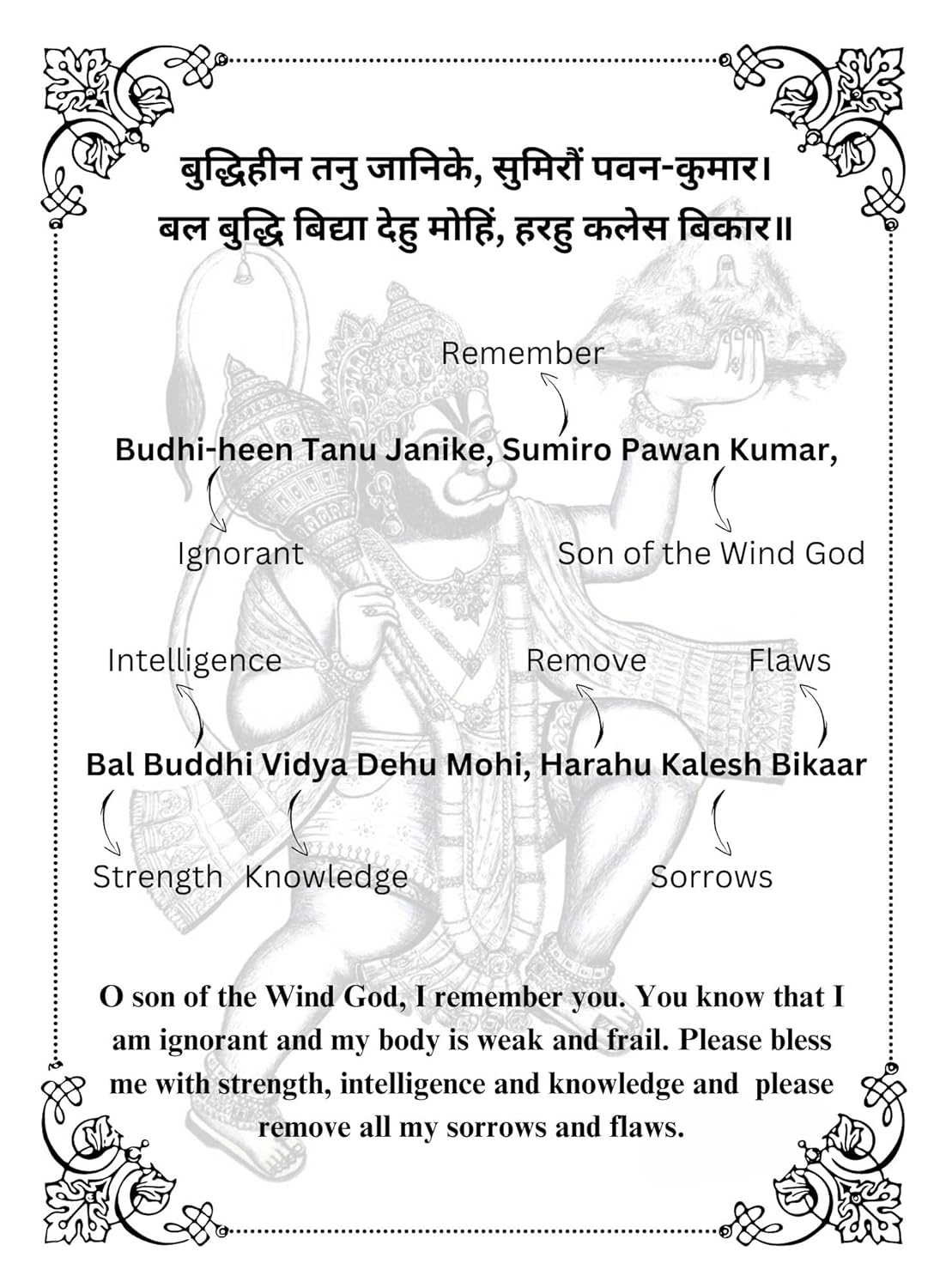 बुद्धिहीन तनु जानिके, सुमिरौं पवन-कुमार।
बल बुद्धि बिद्या देहु मोहिं, हरहु कलेस बिकार॥

Remember

Budhi-heen Tanu Janike, Sumiro Pawan Kumar,

Ignorant

Son of the Wind God

Intelligence

Remove

Flaws

Bal Buddhi Vidya Dehu Mohi, Harahu Kalesh Bikaar

Strength

Knowledge

Sorrows

O son of the Wind God, I remember you. You know that I am ignorant and my body is weak and frail. Please bless me with strength, intelligence and knowledge and please remove all my sorrows and flaws.